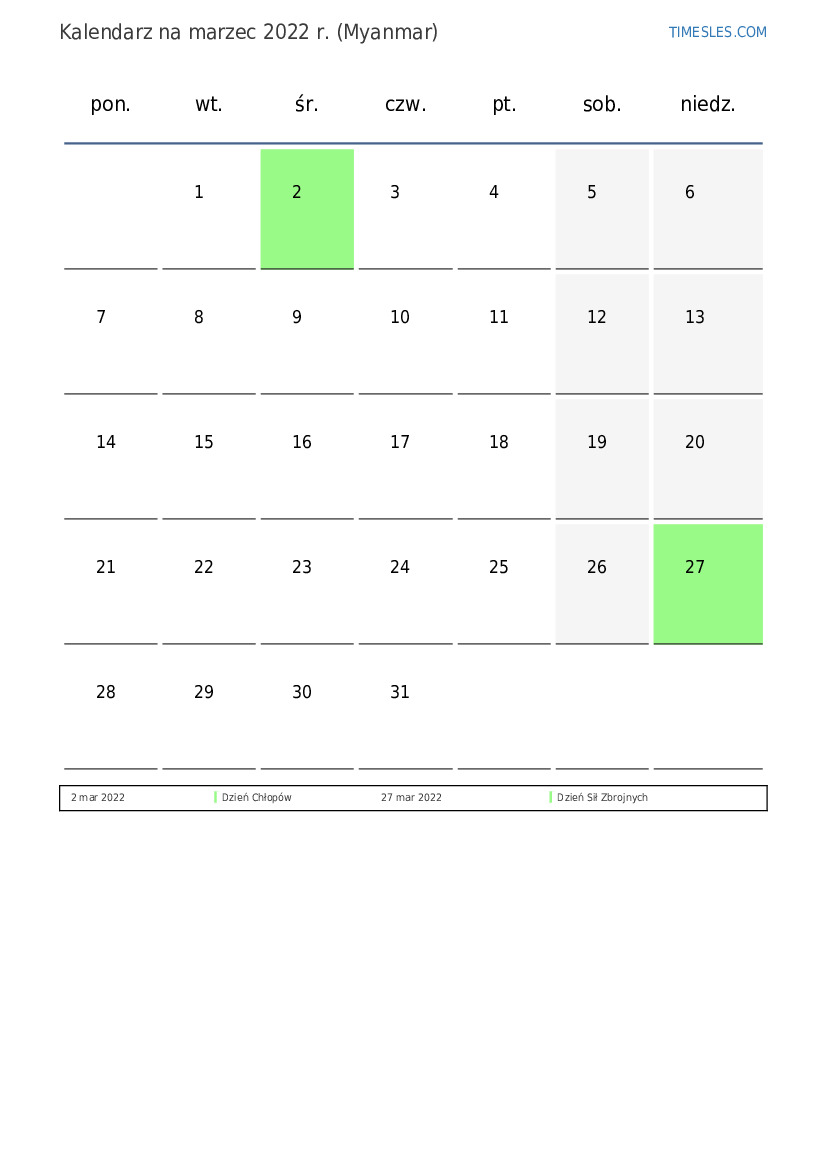 Kalendarz na marzec 2022 r. (Myanmar)

TIMESLES.COM

| pon. | wt. | śr. | czw. | pt. | sob. | niedz. |
|---|---|---|---|---|---|---|
| | 1 | 2 | 3 | 4 | 5 | 6 |
| 7 | 8 | 9 | 10 | 11 | 12 | 13 |
| 14 | 15 | 16 | 17 | 18 | 19 | 20 |
| 21 | 22 | 23 | 24 | 25 | 26 | 27 |
| 28 | 29 | 30 | 31 | | | |

| 2 mar 2022 | Dzień Chłopów | 27 mar 2022 | Dzień Sił Zbrojnych |
|---|---|---|---|